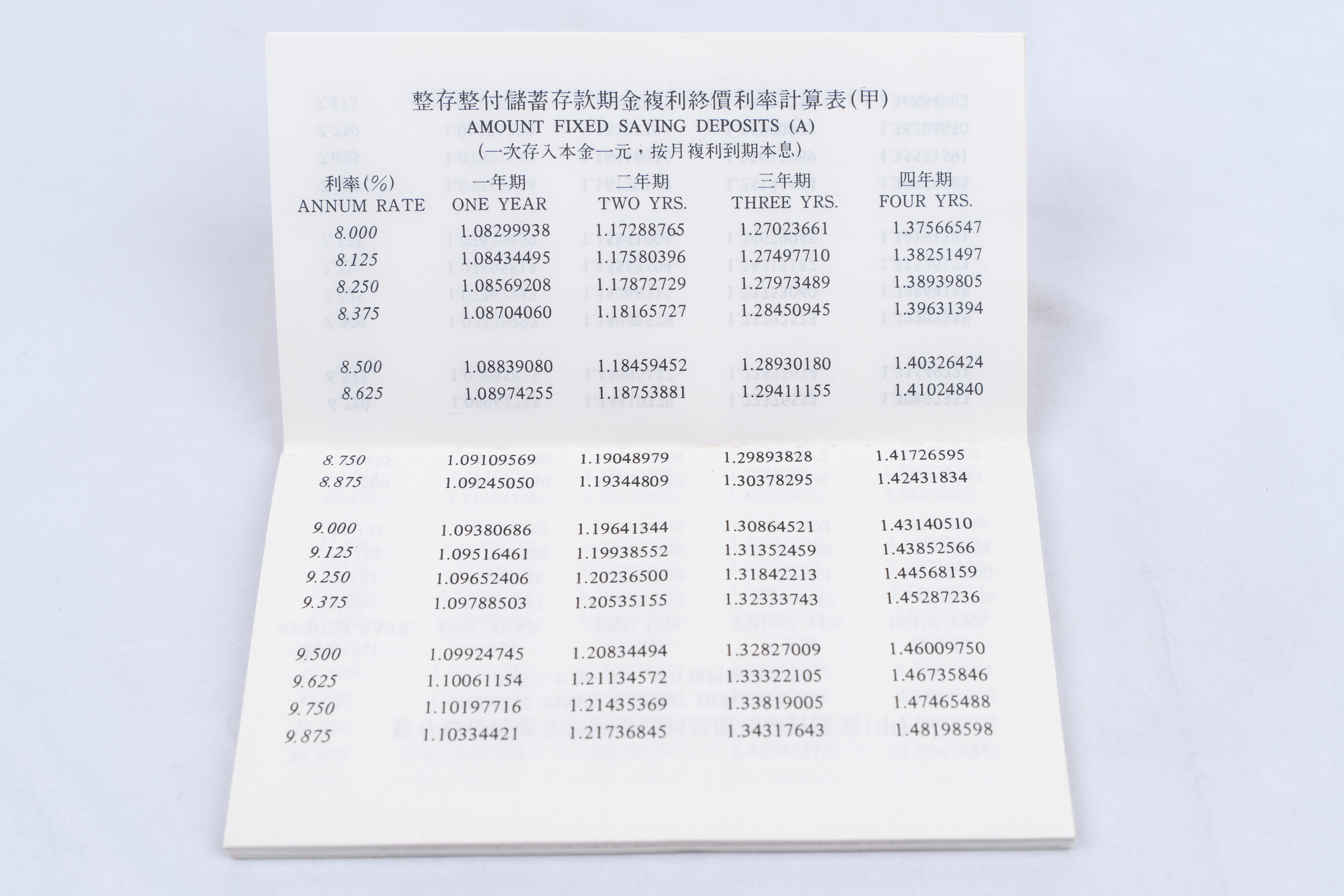 整存整付儲蓄存款期金複利終價利率計算表(甲)
AMOUNT FIXED SAVING DEPOSITS (A)
(一次存入本金一元，按月複利到期本息)

| 利率(%) ANNUM RATE | 一年期 ONE YEAR | 二年期 TWO YRS. | 三年期 THREE YRS. | 四年期 FOUR YRS. |
|---|---|---|---|---|
| 8.000 | 1.08299938 | 1.17288765 | 1.27023661 | 1.37566547 |
| 8.125 | 1.08434495 | 1.17580396 | 1.27497710 | 1.38251497 |
| 8.250 | 1.08569208 | 1.17872729 | 1.27973489 | 1.38939805 |
| 8.375 | 1.08704060 | 1.18165727 | 1.28450945 | 1.39631394 |
| 8.500 | 1.08839080 | 1.18459452 | 1.28930180 | 1.40326424 |
| 8.625 | 1.08974255 | 1.18753881 | 1.29411155 | 1.41024840 |
| 8.750 | 1.09109569 | 1.19048979 | 1.29893828 | 1.41726595 |
| 8.875 | 1.09245050 | 1.19344809 | 1.30378295 | 1.42431834 |
| 9.000 | 1.09380686 | 1.19641344 | 1.30864521 | 1.43140510 |
| 9.125 | 1.09516461 | 1.19938552 | 1.31352459 | 1.43852566 |
| 9.250 | 1.09652406 | 1.20236500 | 1.31842213 | 1.44568159 |
| 9.375 | 1.09788503 | 1.20535155 | 1.32333743 | 1.45287236 |
| 9.500 | 1.09924745 | 1.20834494 | 1.32827009 | 1.46009750 |
| 9.625 | 1.10061154 | 1.21134572 | 1.33322105 | 1.46735846 |
| 9.750 | 1.10197716 | 1.21435369 | 1.33819005 | 1.47465488 |
| 9.875 | 1.10334421 | 1.21736845 | 1.34317643 | 1.48198598 |